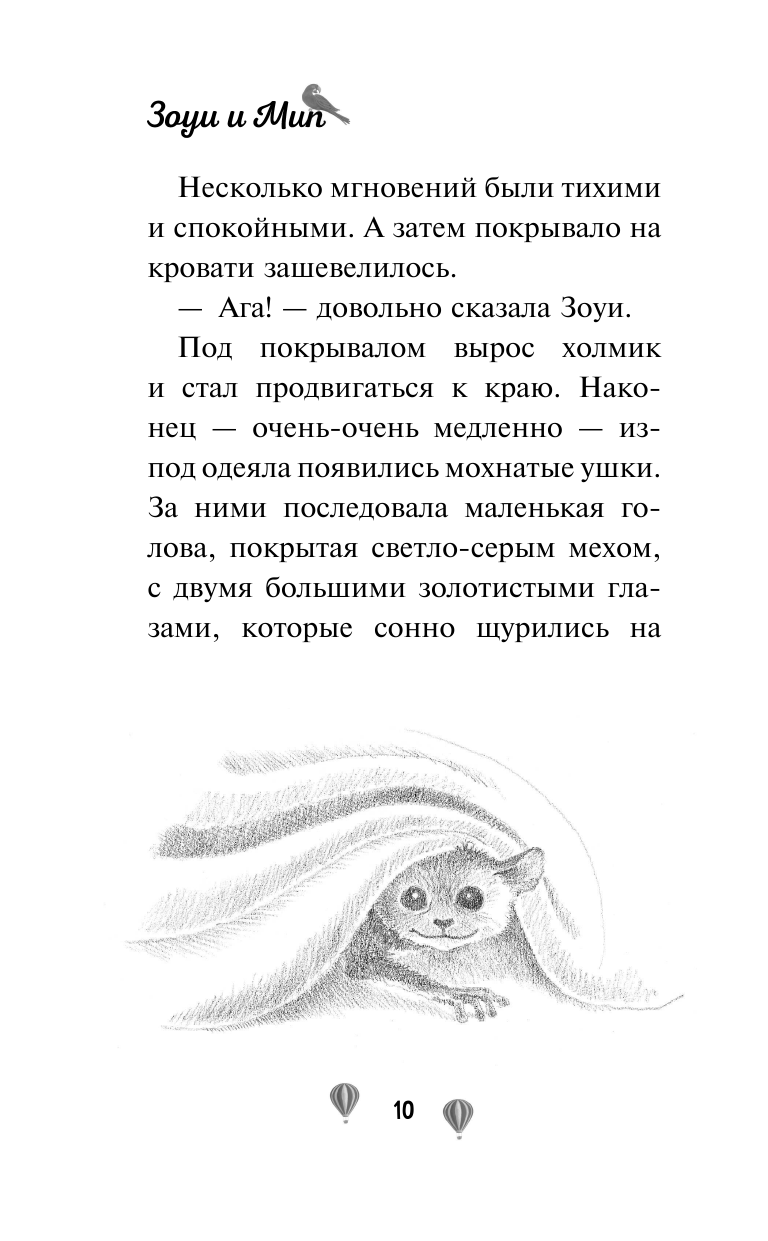 Зоуи и Мип

Несколько мгновений были тихими и спокойными. А затем покрывало на кровати зашевелилось.

— Ага! — довольно сказала Зоуи.

Под покрывалом вырос холмик и стал продвигаться к краю. Наконец — очень-очень медленно — из-под одеяла появились мохнатые ушки. За ними последовала маленькая голова, покрытая светло-серым мехом, с двумя большими золотистыми глазами, которые сонно щурились на

10